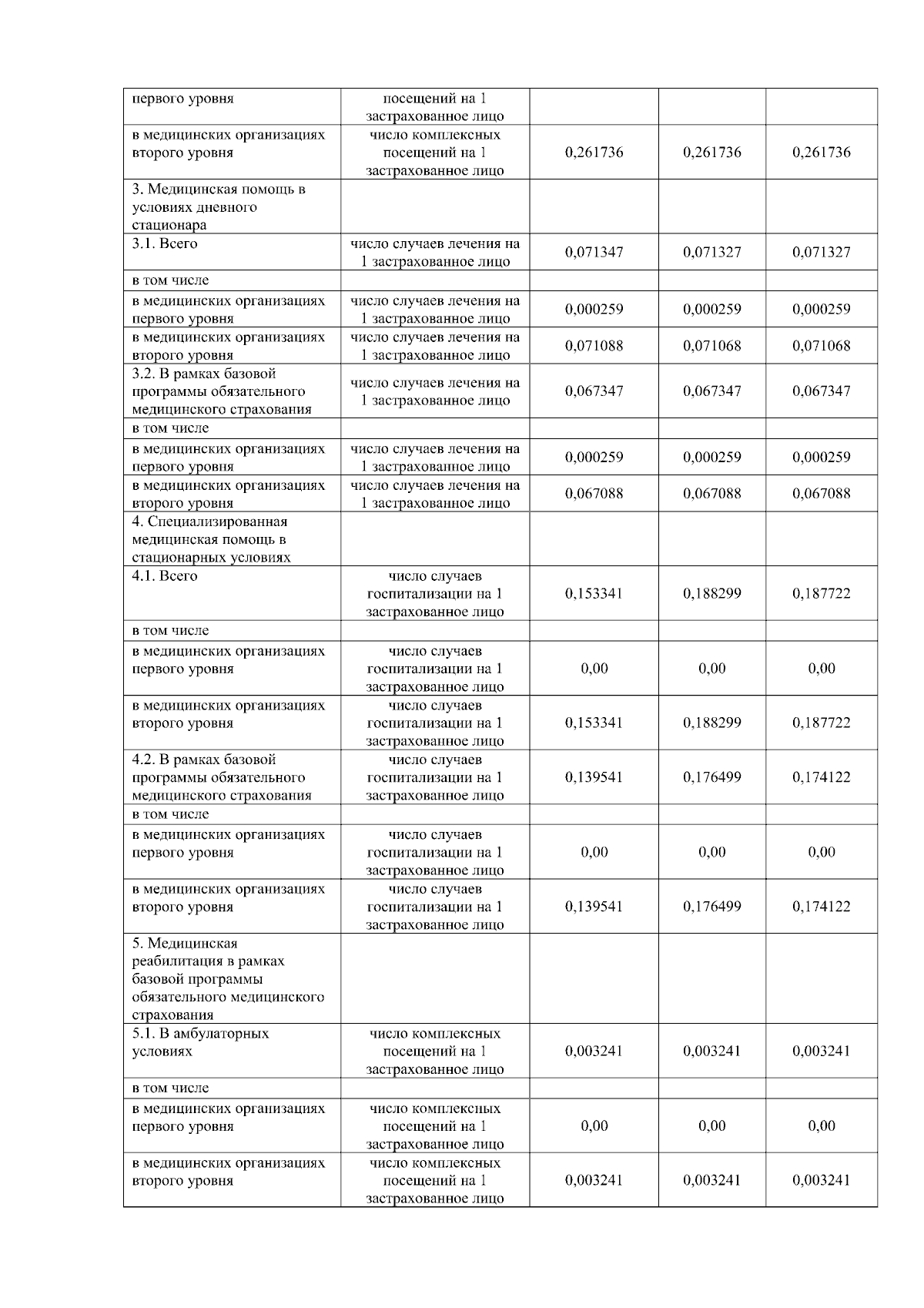 | первого уровня | посещений на 1 застрахованное лицо | | | |
|---|---|---|---|---|
| в медицинских организациях второго уровня | число комплексных посещений на 1 застрахованное лицо | 0,261736 | 0,261736 | 0,261736 |
| 3. Медицинская помощь в условиях дневного стационара | | | | |
| 3.1. Всего | число случаев лечения на 1 застрахованное лицо | 0,071347 | 0,071327 | 0,071327 |
| в том числе | | | | |
| в медицинских организациях первого уровня | число случаев лечения на 1 застрахованное лицо | 0,000259 | 0,000259 | 0,000259 |
| в медицинских организациях второго уровня | число случаев лечения на 1 застрахованное лицо | 0,071088 | 0,071068 | 0,071068 |
| 3.2. В рамках базовой программы обязательного медицинского страхования | число случаев лечения на 1 застрахованное лицо | 0,067347 | 0,067347 | 0,067347 |
| в том числе | | | | |
| в медицинских организациях первого уровня | число случаев лечения на 1 застрахованное лицо | 0,000259 | 0,000259 | 0,000259 |
| в медицинских организациях второго уровня | число случаев лечения на 1 застрахованное лицо | 0,067088 | 0,067088 | 0,067088 |
| 4. Специализированная медицинская помощь в стационарных условиях | | | | |
| 4.1. Всего | число случаев госпитализации на 1 застрахованное лицо | 0,153341 | 0,188299 | 0,187722 |
| в том числе | | | | |
| в медицинских организациях первого уровня | число случаев госпитализации на 1 застрахованное лицо | 0,00 | 0,00 | 0,00 |
| в медицинских организациях второго уровня | число случаев госпитализации на 1 застрахованное лицо | 0,153341 | 0,188299 | 0,187722 |
| 4.2. В рамках базовой программы обязательного медицинского страхования | число случаев госпитализации на 1 застрахованное лицо | 0,139541 | 0,176499 | 0,174122 |
| в том числе | | | | |
| в медицинских организациях первого уровня | число случаев госпитализации на 1 застрахованное лицо | 0,00 | 0,00 | 0,00 |
| в медицинских организациях второго уровня | число случаев госпитализации на 1 застрахованное лицо | 0,139541 | 0,176499 | 0,174122 |
| 5. Медицинская реабилитация в рамках базовой программы обязательного медицинского страхования | | | | |
| 5.1. В амбулаторных условиях | число комплексных посещений на 1 застрахованное лицо | 0,003241 | 0,003241 | 0,003241 |
| в том числе | | | | |
| в медицинских организациях первого уровня | число комплексных посещений на 1 застрахованное лицо | 0,00 | 0,00 | 0,00 |
| в медицинских организациях второго уровня | число комплексных посещений на 1 застрахованное лицо | 0,003241 | 0,003241 | 0,003241 |